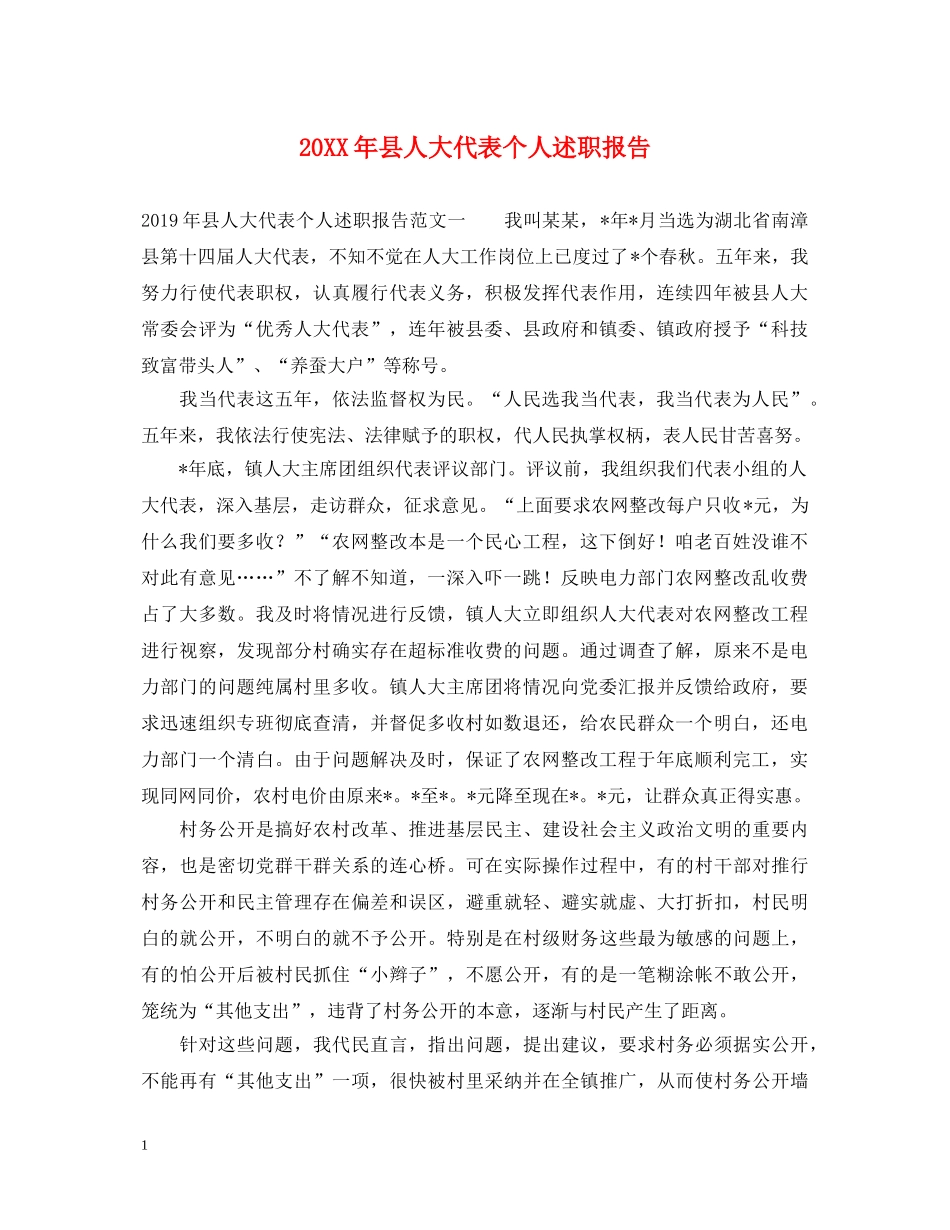 20XX年县人大代表个人述职报告

2019年县人大代表个人述职报告范文一　　我叫某某，*年*月当选为湖北省南漳县第十四届人大代表，不知不觉在人大工作岗位上已度过了*个春秋。五年来，我努力行使代表职权，认真履行代表义务，积极发挥代表作用，连续四年被县人大常委会评为“优秀人大代表”，连年被县委、县政府和镇委、镇政府授予“科技致富带头人”、“养蚕大户”等称号。

我当代表这五年，依法监督权为民。“人民选我当代表，我当代表为人民”。五年来，我依法行使宪法、法律赋予的职权，代人民执掌权柄，表人民甘苦喜努。

*年底，镇人大主席团组织代表评议部门。评议前，我组织我们代表小组的人大代表，深入基层，走访群众，征求意见。“上面要求农网整改每户只收*元，为什么我们要多收？”“农网整改本是一个民心工程，这下倒好！咱老百姓没谁不对此有意见……”不了解不知道，一深入吓一跳！反映电力部门农网整改乱收费占了大多数。我及时将情况进行反馈，镇人大立即组织人大代表对农网整改工程进行视察，发现部分村确实存在超标准收费的问题。通过调查了解，原来不是电力部门的问题纯属村里多收。镇人大主席团将情况向党委汇报并反馈给政府，要求迅速组织专班彻底查清，并督促多收村如数退还，给农民群众一个明白，还电力部门一个清白。由于问题解决及时，保证了农网整改工程于年底顺利完工，实现同网同价，农村电价由原来*。*至*。*元降至现在*。*元，让群众真正得实惠。

村务公开是搞好农村改革、推进基层民主、建设社会主义政治文明的重要内容，也是密切党群干群关系的连心桥。可在实际操作过程中，有的村干部对推行村务公开和民主管理存在偏差和误区，避重就轻、避实就虚、大打折扣，村民明白的就公开，不明白的就不予公开。特别是在村级财务这些最为敏感的问题上，有的怕公开后被村民抓住“小辫子”，不愿公开，有的是一笔糊涂帐不敢公开，笼统为“其他支出”，违背了村务公开的本意，逐渐与村民产生了距离。

针对这些问题，我代民直言，指出问题，提出建议，要求村务必须据实公开，不能再有“其他支出”一项，很快被村里采纳并在全镇推广，从而使村务公开墙

1